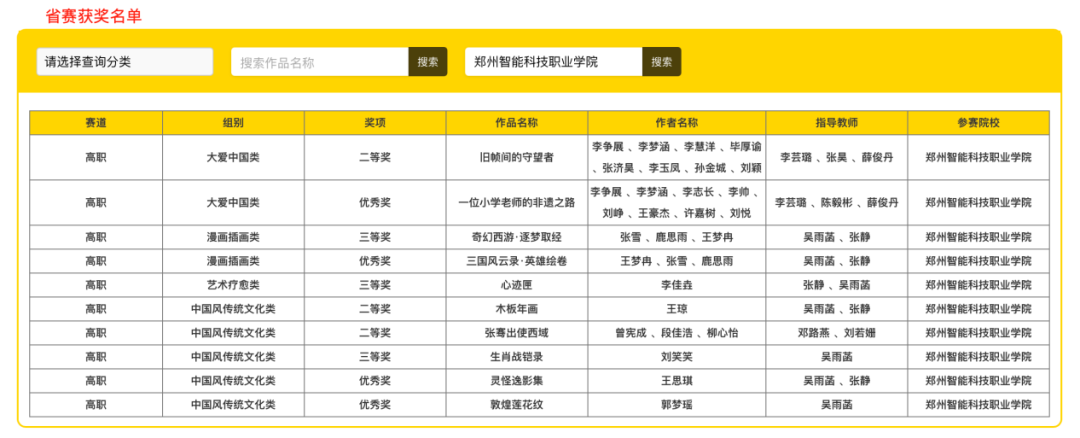 省赛获奖名单

请选择查询分类

搜索作品名称 搜索

郑州智能科技职业学院 搜索

| 赛道 | 组别 | 奖项 | 作品名称 | 作者名称 | 指导教师 | 参赛院校 |
|---|---|---|---|---|---|---|
| 高职 | 大爱中国类 | 二等奖 | 旧帧间的守望者 | 李争展 、李梦涵 、李慧洋 、毕厚谕 、张济昊 、李玉凤 、孙金城 、刘颖 | 李芸璐 、张昊 、薛俊丹 | 郑州智能科技职业学院 |
| 高职 | 大爱中国类 | 优秀奖 | 一位小学老师的非遗之路 | 李争展 、李梦涵 、李志长 、李帅 、刘峥 、王豪杰 、许嘉树 、刘悦 | 李芸璐 、陈毅彬 、薛俊丹 | 郑州智能科技职业学院 |
| 高职 | 漫画插画类 | 三等奖 | 奇幻西游·逐梦取经 | 张雪 、鹿思雨 、王梦冉 | 吴雨菡 、张静 | 郑州智能科技职业学院 |
| 高职 | 漫画插画类 | 优秀奖 | 三国风云录·英雄绘卷 | 王梦冉 、张雪 、鹿思雨 | 吴雨菡 、张静 | 郑州智能科技职业学院 |
| 高职 | 艺术疗愈类 | 三等奖 | 心迹匣 | 李佳垚 | 张静 、吴雨菡 | 郑州智能科技职业学院 |
| 高职 | 中国风传统文化类 | 二等奖 | 木板年画 | 王琼 | 吴雨菡 、张静 | 郑州智能科技职业学院 |
| 高职 | 中国风传统文化类 | 二等奖 | 张骞出使西域 | 曾宪成 、段佳浩 、柳心怡 | 邓路燕 、刘若姗 | 郑州智能科技职业学院 |
| 高职 | 中国风传统文化类 | 三等奖 | 生肖战铠录 | 刘笑笑 | 吴雨菡 | 郑州智能科技职业学院 |
| 高职 | 中国风传统文化类 | 优秀奖 | 灵怪逸影集 | 王思琪 | 吴雨菡 、张静 | 郑州智能科技职业学院 |
| 高职 | 中国风传统文化类 | 优秀奖 | 敦煌莲花纹 | 郭梦瑶 | 吴雨菡 | 郑州智能科技职业学院 |